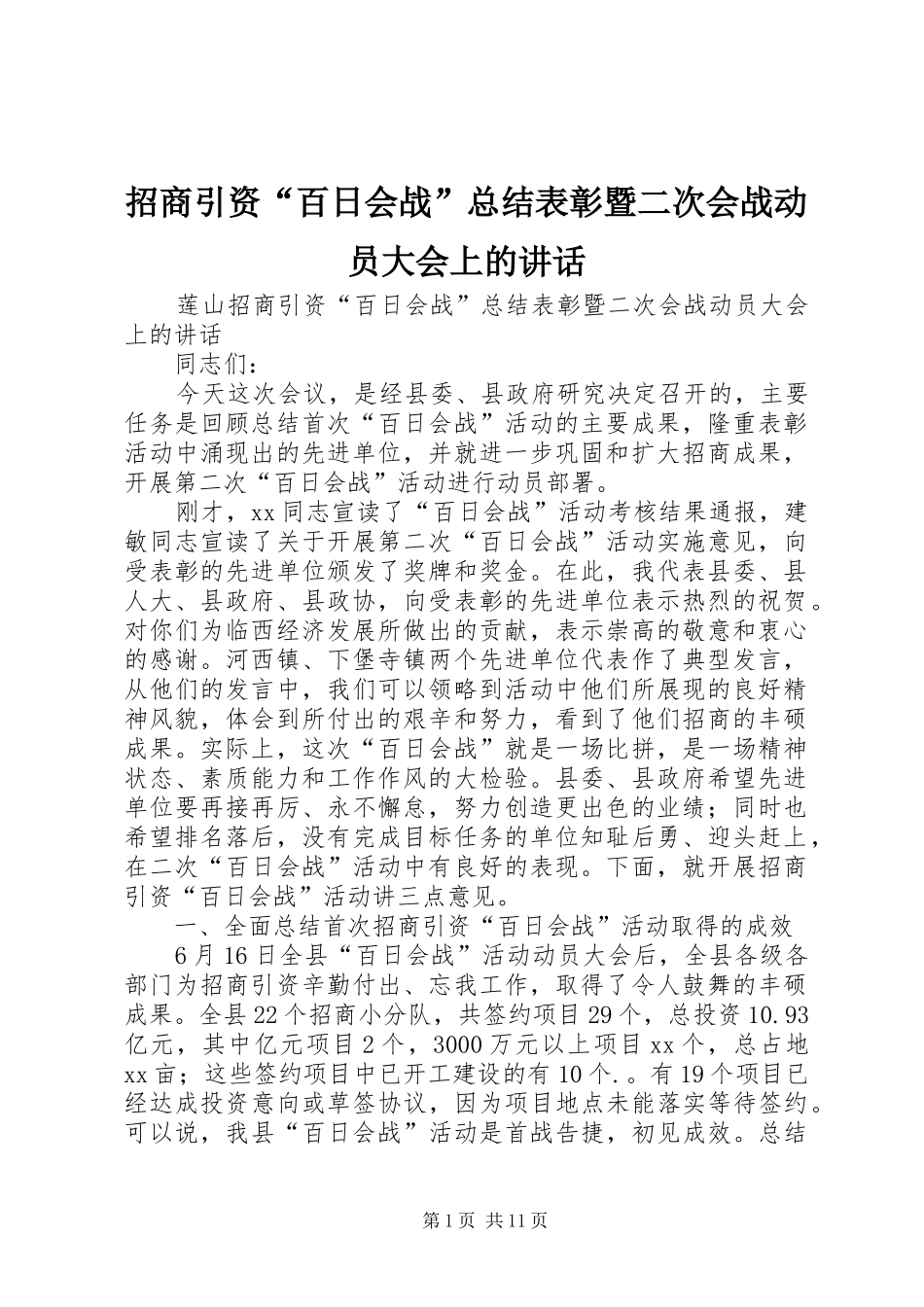 招商引资“百日会战”总结表彰暨二次会战动员大会上的讲话

莲山招商引资“百日会战”总结表彰暨二次会战动员大会上的讲话

同志们：

今天这次会议，是经县委、县政府研究决定召开的，主要任务是回顾总结首次“百日会战”活动的主要成果，隆重表彰活动中涌现出的先进单位，并就进一步巩固和扩大招商成果，开展第二次“百日会战”活动进行动员部署。

刚才，xx同志宣读了“百日会战”活动考核结果通报，建敏同志宣读了关于开展第二次“百日会战”活动实施意见，向受表彰的先进单位颁发了奖牌和奖金。在此，我代表县委、县人大、县政府、县政协，向受表彰的先进单位表示热烈的祝贺。对你们为临西经济发展所做出的贡献，表示崇高的敬意和衷心的感谢。河西镇、下堡寺镇两个先进单位代表作了典型发言，从他们的发言中，我们可以领略到活动中他们所展现的良好精神风貌，体会到所付出的艰辛和努力，看到了他们招商的丰硕成果。实际上，这次“百日会战”就是一场比拼，是一场精神状态、素质能力和工作作风的大检验。县委、县政府希望先进单位要再接再厉、永不懈怠，努力创造更出色的业绩；同时也希望排名落后，没有完成目标任务的单位知耻后勇、迎头赶上，在二次“百日会战”活动中有良好的表现。下面，就开展招商引资“百日会战”活动讲三点意见。

一、全面总结首次招商引资“百日会战”活动取得的成效

6月16日全县“百日会战”活动动员大会后，全县各级各部门为招商引资辛勤付出、忘我工作，取得了令人鼓舞的丰硕成果。全县22个招商小分队，共签约项目29个，总投资10.93亿元，其中亿元项目2个，3000万元以上项目xx个，总占地xx亩；这些签约项目中已开工建设的有10个.。有19个项目已经达成投资意向或草签协议，因为项目地点未能落实等待签约。可以说，我县“百日会战”活动是首战告捷，初见成效。总结

第1页 共11页